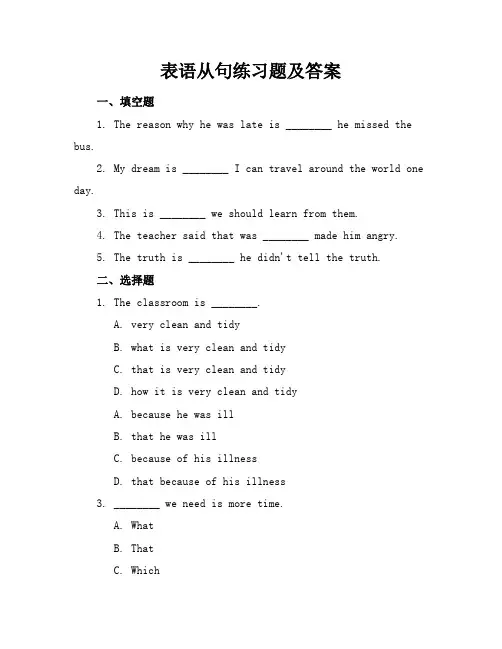 表语从句练习题及答案

一、填空题

1. The reason why he was late is ________ he missed the bus.

2. My dream is ________ I can travel around the world one day.

3. This is ________ we should learn from them.

4. The teacher said that was ________ made him angry.

5. The truth is ________ he didn't tell the truth.

二、选择题

1. The classroom is ________.

A. very clean and tidy

B. what is very clean and tidy

C. that is very clean and tidy

D. how it is very clean and tidy

A. because he was ill

B. that he was ill

C. because of his illness

D. that because of his illness

3. ________ we need is more time.

A. What

B. That

C. Which